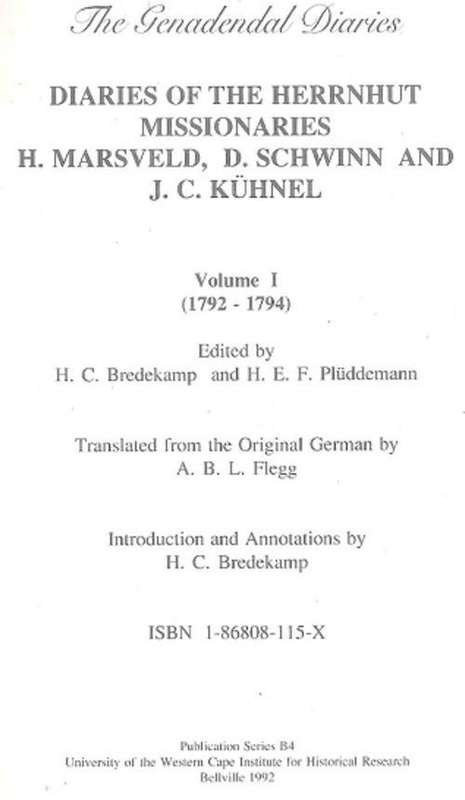 The Genadendal Diaries

DIARIES OF THE HERRNHUT MISSIONARIES
H. MARSVELD, D. SCHWINN AND J. C. KÜHNEL

Volume I
(1792 - 1794)

Edited by
H. C. Bredekamp and H. E. F. Plüddemann

Translated from the Original German by
A. B. L. Flegg

Introduction and Annotations by
H. C. Bredekamp

ISBN 1-86808-115-X

Publication Series B4
University of the Western Cape Institute for Historical Research
Bellville 1992